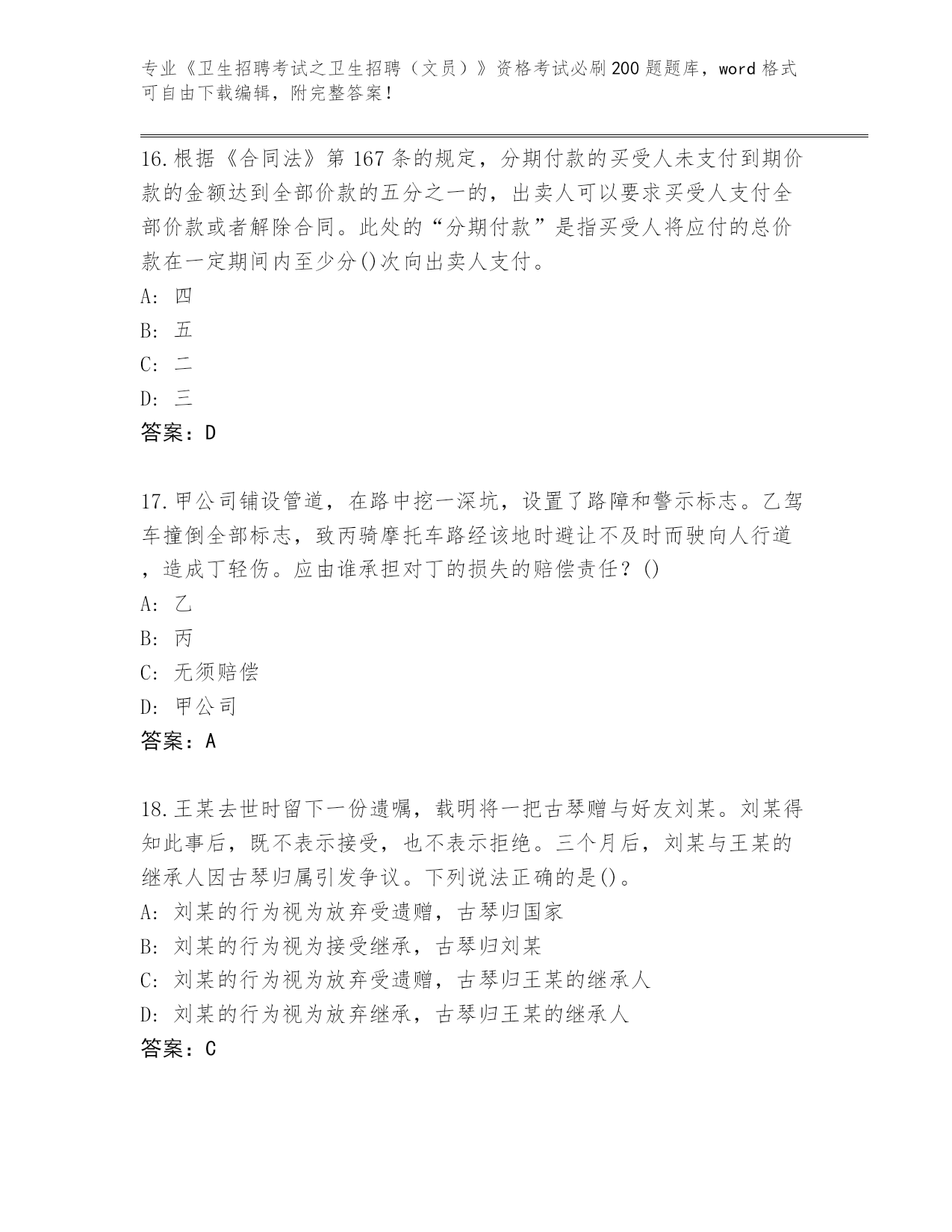 专业《卫生招聘考试之卫生招聘（文员）》资格考试必刷200题题库，word格式可自由下载编辑，附完整答案！

16.根据《合同法》第167条的规定，分期付款的买受人未支付到期价款的金额达到全部价款的五分之一的，出卖人可以要求买受人支付全部价款或者解除合同。此处的“分期付款”是指买受人将应付的总价款在一定期间内至少分()次向出卖人支付。
A: 四
B: 五
C: 二
D: 三
答案：D

17.甲公司铺设管道，在路中挖一深坑，设置了路障和警示标志。乙驾车撞倒全部标志，致丙骑摩托车路经该地时避让不及时而驶向人行道，造成丁轻伤。应由谁承担对丁的损失的赔偿责任？()
A: 乙
B: 丙
C: 无须赔偿
D: 甲公司
答案：A

18.王某去世时留下一份遗嘱，载明将一把古琴赠与好友刘某。刘某得知此事后，既不表示接受，也不表示拒绝。三个月后，刘某与王某的继承人因古琴归属引发争议。下列说法正确的是()。
A: 刘某的行为视为放弃受遗赠，古琴归国家
B: 刘某的行为视为接受继承，古琴归刘某
C: 刘某的行为视为放弃受遗赠，古琴归王某的继承人
D: 刘某的行为视为放弃继承，古琴归王某的继承人
答案：C